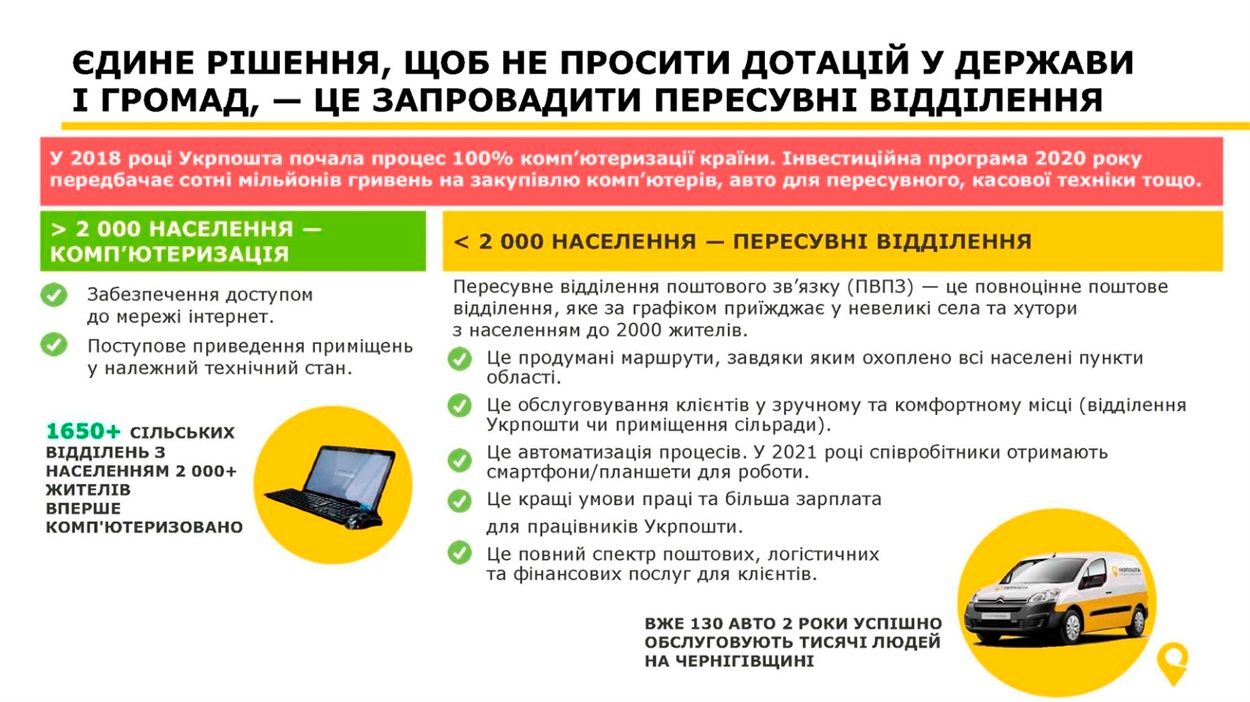 ЄДИНЕ РІШЕННЯ, ЩОБ НЕ ПРОСИТИ ДОТАЦІЙ У ДЕРЖАВИ І ГРОМАД, — ЦЕ ЗАПРОВАДИТИ ПЕРЕСУВНІ ВІДДІЛЕННЯ

У 2018 році Укрпошта почала процес 100% комп'ютеризації країни. Інвестиційна програма 2020 року передбачає сотні мільйонів гривень на закупівлю комп'ютерів, авто для пересувного, касової техніки тощо.

> 2 000 НАСЕЛЕННЯ — КОМП'ЮТЕРИЗАЦІЯ

Забезпечення доступом до мережі інтернет.

Поступове приведення приміщень у належний технічний стан.

1650+ СІЛЬСЬКИХ ВІДДІЛЕНЬ З НАСЕЛЕННЯМ 2 000+ ЖИТЕЛІВ ВПЕРШЕ КОМП'ЮТЕРИЗОВАНО

< 2 000 НАСЕЛЕННЯ — ПЕРЕСУВНІ ВІДДІЛЕННЯ

Пересувне відділення поштового зв'язку (ПВПЗ) — це повноцінне поштове відділення, яке за графіком приїжджає у невеликі села та хутори з населенням до 2000 жителів.

Це продумані маршрути, завдяки яким охоплено всі населені пункти області.

Це обслуговування клієнтів у зручному та комфортному місці (відділення Укрпошти чи приміщення сільради).

Це автоматизація процесів. У 2021 році співробітники отримають смартфони/планшети для роботи.

Це кращі умови праці та більша зарплата для працівників Укрпошти.

Це повний спектр поштових, логістичних та фінансових послуг для клієнтів.

ВЖЕ 130 АВТО 2 РОКИ УСПІШНО ОБСЛУГОВУЮТЬ ТИСЯЧІ ЛЮДЕЙ НА ЧЕРНІГІВЩИНІ

УКРПОШТА